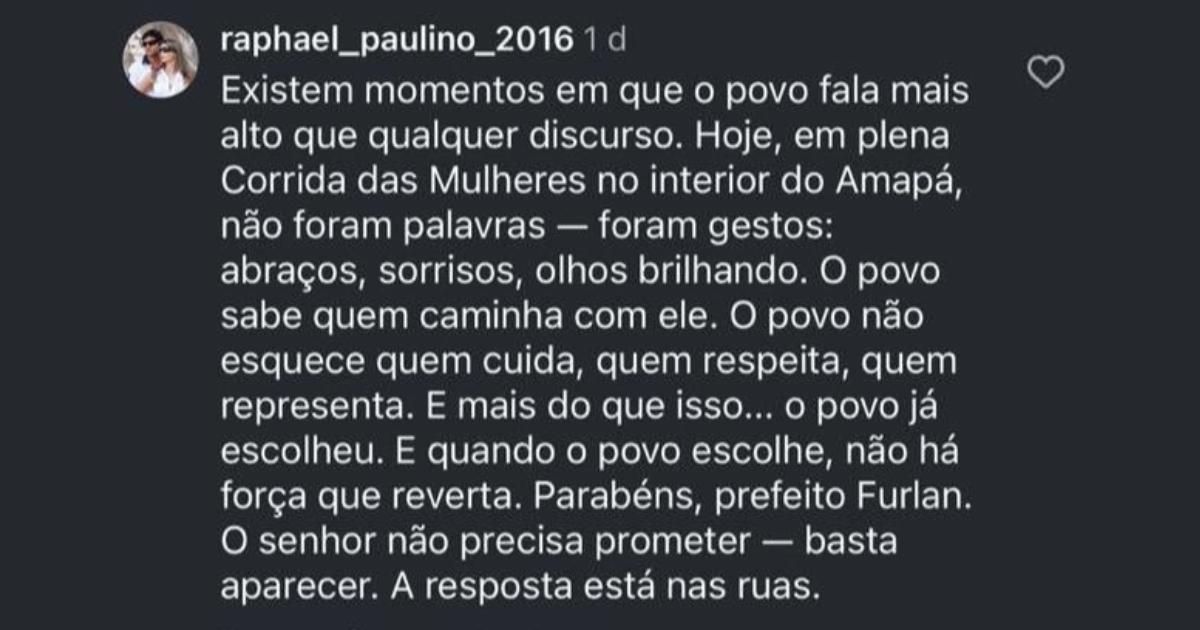 raphael_paulino_2016 1 d

Existem momentos em que o povo fala mais alto que qualquer discurso. Hoje, em plena Corrida das Mulheres no interior do Amapá, não foram palavras — foram gestos: abraços, sorrisos, olhos brilhando. O povo sabe quem caminha com ele. O povo não esquece quem cuida, quem respeita, quem representa. E mais do que isso... o povo já escolheu. E quando o povo escolhe, não há força que reverta. Parabéns, prefeito Furlan. O senhor não precisa prometer — basta aparecer. A resposta está nas ruas.